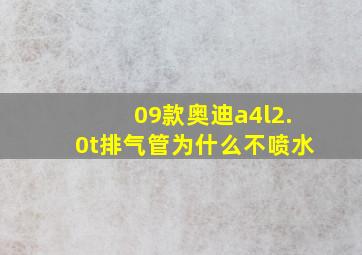 09款奥迪a4l2.0t排气管为什么不喷水